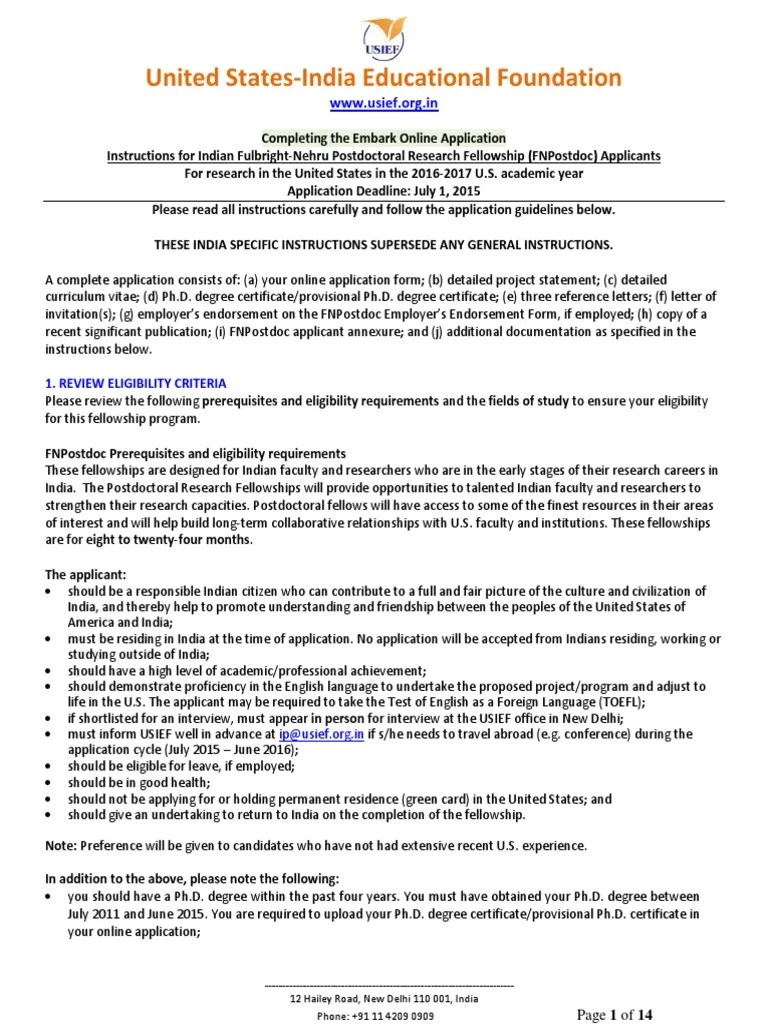 USIEF

United States-India Educational Foundation
www.usief.org.in

Completing the Embark Online Application
Instructions for Indian Fulbright-Nehru Postdoctoral Research Fellowship (FNPostdoc) Applicants
For research in the United States in the 2016-2017 U.S. academic year
Application Deadline: July 1, 2015
Please read all instructions carefully and follow the application guidelines below.

THESE INDIA SPECIFIC INSTRUCTIONS SUPERSEDE ANY GENERAL INSTRUCTIONS.

A complete application consists of: (a) your online application form; (b) detailed project statement; (c) detailed curriculum vitae; (d) Ph.D. degree certificate/provisional Ph.D. degree certificate; (e) three reference letters; (f) letter of invitation(s); (g) employer's endorsement on the FNPostdoc Employer's Endorsement Form, if employed; (h) copy of a recent significant publication; (i) FNPostdoc applicant annexure; and (j) additional documentation as specified in the instructions below.

1. REVIEW ELIGIBILITY CRITERIA
Please review the following prerequisites and eligibility requirements and the fields of study to ensure your eligibility for this fellowship program.

FNPostdoc Prerequisites and eligibility requirements
These fellowships are designed for Indian faculty and researchers who are in the early stages of their research careers in India. The Postdoctoral Research Fellowships will provide opportunities to talented Indian faculty and researchers to strengthen their research capacities. Postdoctoral fellows will have access to some of the finest resources in their areas of interest and will help build long-term collaborative relationships with U.S. faculty and institutions. These fellowships are for eight to twenty-four months.

The applicant:
• should be a responsible Indian citizen who can contribute to a full and fair picture of the culture and civilization of India, and thereby help to promote understanding and friendship between the peoples of the United States of America and India;
• must be residing in India at the time of application. No application will be accepted from Indians residing, working or studying outside of India;
• should have a high level of academic/professional achievement;
• should demonstrate proficiency in the English language to undertake the proposed project/program and adjust to life in the U.S. The applicant may be required to take the Test of English as a Foreign Language (TOEFL);
• if shortlisted for an interview, must appear in person for interview at the USIEF office in New Delhi;
• must inform USIEF well in advance at ip@usief.org.in if s/he needs to travel abroad (e.g. conference) during the application cycle (July 2015 – June 2016);
• should be eligible for leave, if employed;
• should be in good health;
• should not be applying for or holding permanent residence (green card) in the United States; and
• should give an undertaking to return to India on the completion of the fellowship.

Note: Preference will be given to candidates who have not had extensive recent U.S. experience.

In addition to the above, please note the following:
• you should have a Ph.D. degree within the past four years. You must have obtained your Ph.D. degree between July 2011 and June 2015. You are required to upload your Ph.D. degree certificate/provisional Ph.D. certificate in your online application;

12 Hailey Road, New Delhi 110 001, India
Phone: +91 11 4209 0909
Page 1 of 14